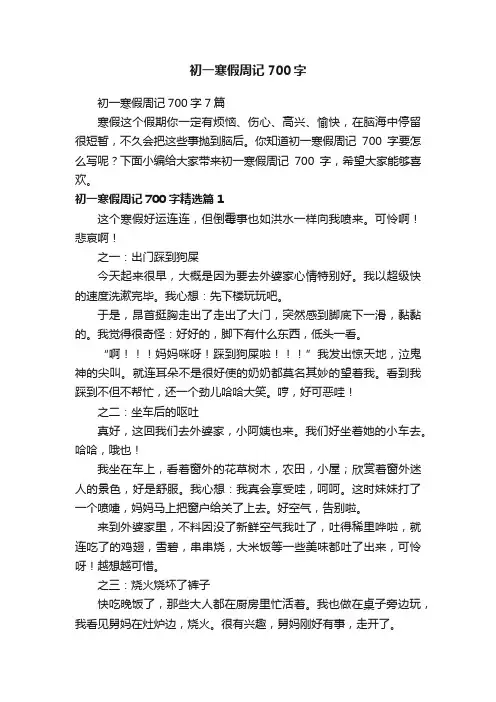 初一寒假周记 700 字

初一寒假周记 700 字 7 篇

寒假这个假期你一定有烦恼、伤心、高兴、愉快，在脑海中停留很短暂，不久会把这些事抛到脑后。你知道初一寒假周记 700 字要怎么写呢？下面小编给大家带来初一寒假周记 700 字，希望大家能够喜欢。

初一寒假周记 700 字精选篇 1

这个寒假好运连连，但倒霉事也如洪水一样向我喷来。可怜啊！悲哀啊！

之一：出门踩到狗屎

今天起来很早，大概是因为要去外婆家心情特别好。我以超级快的速度洗漱完毕。我心想：先下楼玩玩吧。

于是，昂首挺胸走出了走出了大门，突然感到脚底下一滑，黏黏的。我觉得很奇怪：好好的，脚下有什么东西，低头一看。

“啊！！！妈妈咪呀！踩到狗屎啦！！！”我发出惊天地，泣鬼神的尖叫。就连耳朵不是很好使的奶奶都莫名其妙的望着我。看到我踩到不但不帮忙，还一个劲儿哈哈大笑。哼，好可恶哇！

之二：坐车后的呕吐

真好，这回我们去外婆家，小阿姨也来。我们好坐着她的小车去。哈哈，哦也！

我坐在车上，看着窗外的花草树木，农田，小屋；欣赏着窗外迷人的景色，好是舒服。我心想：我真会享受哇，呵呵。这时妹妹打了一个喷嚏，妈妈马上把窗户给关了上去。好空气，告别啦。

来到外婆家里，不料因没了新鲜空气我吐了，吐得稀里哗啦，就连吃了的鸡翅，雪碧，串串烧，大米饭等一些美味都吐了出来，可怜呀！越想越可惜。

之三：烧火烧坏了裤子

快吃晚饭了，那些大人都在厨房里忙活着。我也做在桌子旁边玩，我看见舅妈在灶炉边，烧火。很有兴趣，舅妈刚好有事，走开了。